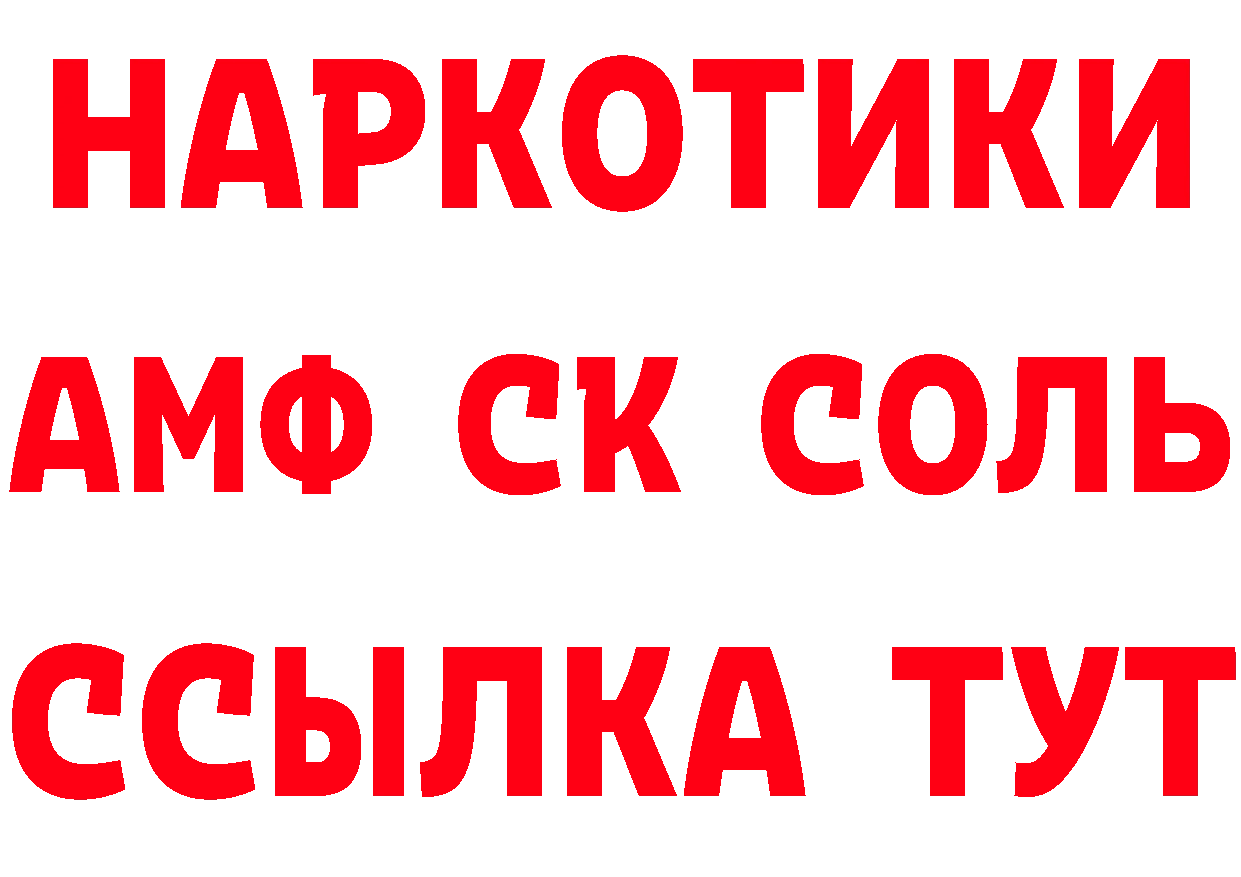 НАРКОТИКИ

АМФ СК СОЛЬ

ССЫЛКА ТУТ